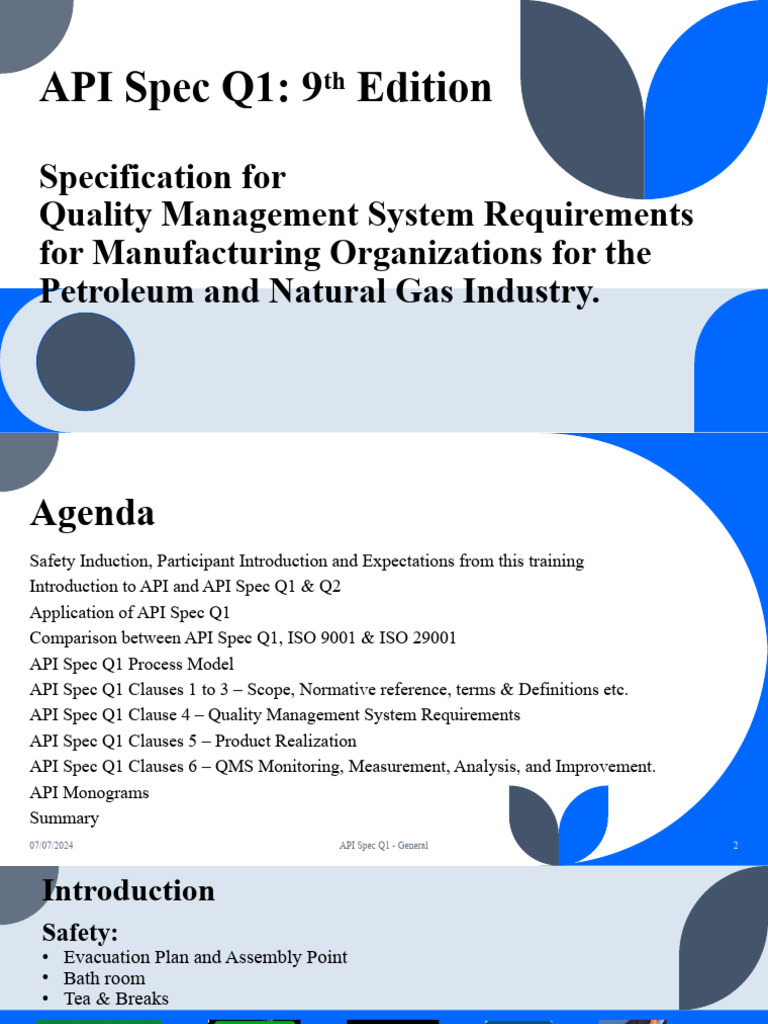 API Spec Q1: 9$^{th}$ Edition

Specification for
Quality Management System Requirements for Manufacturing Organizations for the Petroleum and Natural Gas Industry.

Agenda

Safety Induction, Participant Introduction and Expectations from this training
Introduction to API and API Spec Q1 & Q2
Application of API Spec Q1
Comparison between API Spec Q1, ISO 9001 & ISO 29001
API Spec Q1 Process Model
API Spec Q1 Clauses 1 to 3 – Scope, Normative reference, terms & Definitions etc.
API Spec Q1 Clause 4 – Quality Management System Requirements
API Spec Q1 Clauses 5 – Product Realization
API Spec Q1 Clauses 6 – QMS Monitoring, Measurement, Analysis, and Improvement.
API Monograms
Summary

07/07/2024 API Spec Q1 - General 2

Introduction

Safety:
• Evacuation Plan and Assembly Point
• Bath room
• Tea & Breaks